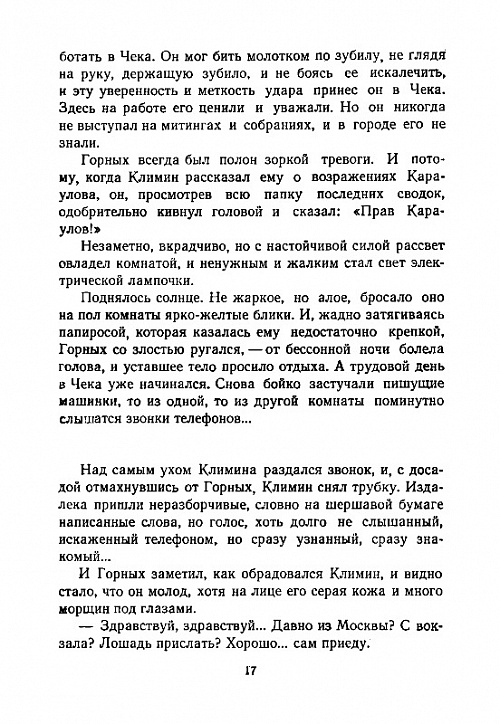 ботать в Чека. Он мог бить молотком по зубилу, не глядя на руку, держащую зубило, и не боясь ее искалечить, и эту уверенность и меткость удара принес он в Чека. Здесь на работе его ценили и уважали. Но он никогда не выступал на митингах и собраниях, и в городе его не знали.

Горных всегда был полон зоркой тревоги. И потому, когда Климин рассказал ему о возражениях Караулова, он, просмотрев всю папку последних сводок, одобрительно кивнул головой и сказал: «Прав Караулов!»

Незаметно, вкрадчиво, но с настойчивой силой рассвет овладел комнатой, и ненужным и жалким стал свет электрической лампочки.

Поднялось солнце. Не жаркое, но алое, бросало оно на пол комнаты ярко-желтые блики. И, жадно затягиваясь папиросой, которая казалась ему недостаточно крепкой, Горных со злостью ругался, — от бессонной ночи болела голова, и уставшее тело просило отдыха. А трудовой день в Чека уже начинался. Снова бойко застучали пишущие машинки, то из одной, то из другой комнаты поминутно слышатся звонки телефонов...

Над самым ухом Климина раздался звонок, и, с досадой отмахнувшись от Горных, Климин снял трубку. Издалека пришли неразборчивые, словно на шершавой бумаге написанные слова, но голос, хоть долго не слышанный, искаженный телефоном, но сразу узнанный, сразу знакомый...

И Горных заметил, как обрадовался Климин, и видно стало, что он молод, хотя на лице его серая кожа и много морщин под глазами.

— Здравствуй, здравствуй... Давно из Москвы? С вокзала? Лошадь прислать? Хорошо... сам приеду.

17